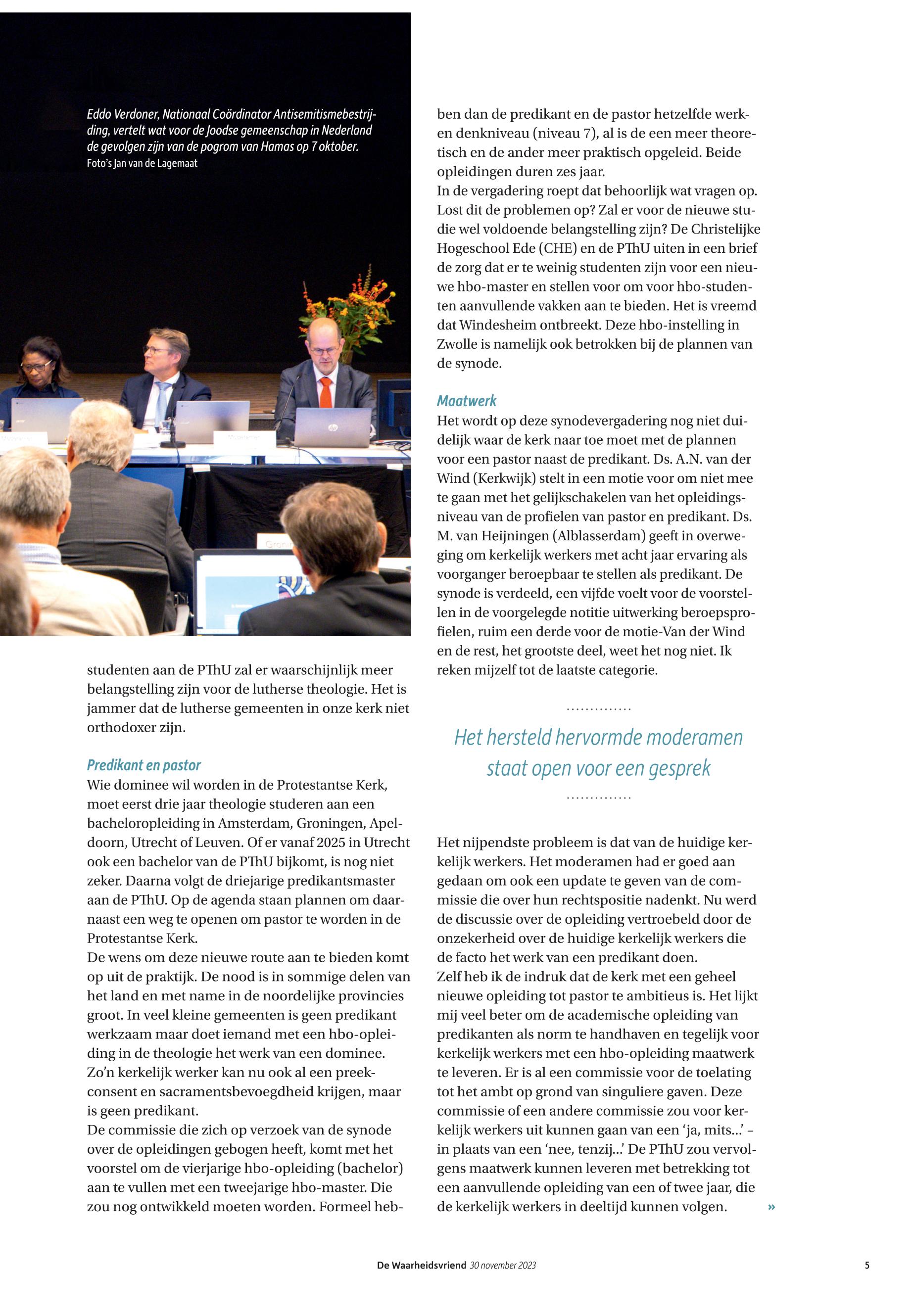 Eddo Verdoner, Nationaal Coördinator Antisemitismebestrijding, vertelt wat voor de Joodse gemeenschap in Nederland de gevolgen zijn van de pogrom van Hamas op 7 oktober.
Foto's Jan van de Lagemaat

studenten aan de PThU zal er waarschijnlijk meer belangstelling zijn voor de lutherse theologie. Het is jammer dat de lutherse gemeenten in onze kerk niet orthodoxer zijn.

Predikant en pastor
Wie dominee wil worden in de Protestantse Kerk, moet eerst drie jaar theologie studeren aan een bacheloropleiding in Amsterdam, Groningen, Apeldoorn, Utrecht of Leuven. Of er vanaf 2025 in Utrecht ook een bachelor van de PThU bijkomt, is nog niet zeker. Daarna volgt de driejarige predikantsmaster aan de PThU. Op de agenda staan plannen om daarnaast een weg te openen om pastor te worden in de Protestantse Kerk.
De wens om deze nieuwe route aan te bieden komt op uit de praktijk. De nood is in sommige delen van het land en met name in de noordelijke provincies groot. In veel kleine gemeenten is geen predikant werkzaam maar doet iemand met een hbo-opleiding in de theologie het werk van een dominee. Zo'n kerkelijk werker kan nu ook al een preekconsent en sacramentsbevoegdheid krijgen, maar is geen predikant.
De commissie die zich op verzoek van de synode over de opleidingen gebogen heeft, komt met het voorstel om de vierjarige hbo-opleiding (bachelor) aan te vullen met een tweejarige hbo-master. Die zou nog ontwikkeld moeten worden. Formeel hebben dan de predikant en de pastor hetzelfde werk- en denkniveau (niveau 7), al is de een meer theoretisch en de ander meer praktisch opgeleid. Beide opleidingen duren zes jaar.
In de vergadering roept dat behoorlijk wat vragen op. Lost dit de problemen op? Zal er voor de nieuwe studie wel voldoende belangstelling zijn? De Christelijke Hogeschool Ede (CHE) en de PThU uiten in een brief de zorg dat er te weinig studenten zijn voor een nieuwe hbo-master en stellen voor om voor hbo-studenten aanvullende vakken aan te bieden. Het is vreemd dat Windesheim ontbreekt. Deze hbo-instelling in Zwolle is namelijk ook betrokken bij de plannen van de synode.

Maatwerk
Het wordt op deze synodevergadering nog niet duidelijk waar de kerk naar toe moet met de plannen voor een pastor naast de predikant. Ds. A.N. van der Wind (Kerkwijk) stelt in een motie voor om niet mee te gaan met het gelijkschakelen van het opleidingsniveau van de profielen van pastor en predikant. Ds. M. van Heijningen (Alblasserdam) geeft in overweging om kerkelijk werkers met acht jaar ervaring als voorganger beroepbaar te stellen als predikant. De synode is verdeeld, een vijfde voelt voor de voorstellen in de voorgelegde notitie uitwerking beroepsprofielen, ruim een derde voor de motie-Van der Wind en de rest, het grootste deel, weet het nog niet. Ik reken mijzelf tot de laatste categorie.

Het hersteld hervormde moderamen staat open voor een gesprek

Het nijpendste probleem is dat van de huidige kerkelijk werkers. Het moderamen had er goed aan gedaan om ook een update te geven van de commissie die over hun rechtspositie nadenkt. Nu werd de discussie over de opleiding vertroebeld door de onzekerheid over de huidige kerkelijk werkers die de facto het werk van een predikant doen.
Zelf heb ik de indruk dat de kerk met een geheel nieuwe opleiding tot pastor te ambitieus is. Het lijkt mij veel beter om de academische opleiding van predikanten als norm te handhaven en tegelijk voor kerkelijk werkers met een hbo-opleiding maatwerk te leveren. Er is al een commissie voor de toelating tot het ambt op grond van singuliere gaven. Deze commissie of een andere commissie zou voor kerkelijk werkers uit kunnen gaan van een 'ja, mits...' – in plaats van een 'nee, tenzij...' De PThU zou vervolgens maatwerk kunnen leveren met betrekking tot een aanvullende opleiding van een of twee jaar, die de kerkelijk werkers in deeltijd kunnen volgen. »

De Waarheidsvriend 30 november 2023 5